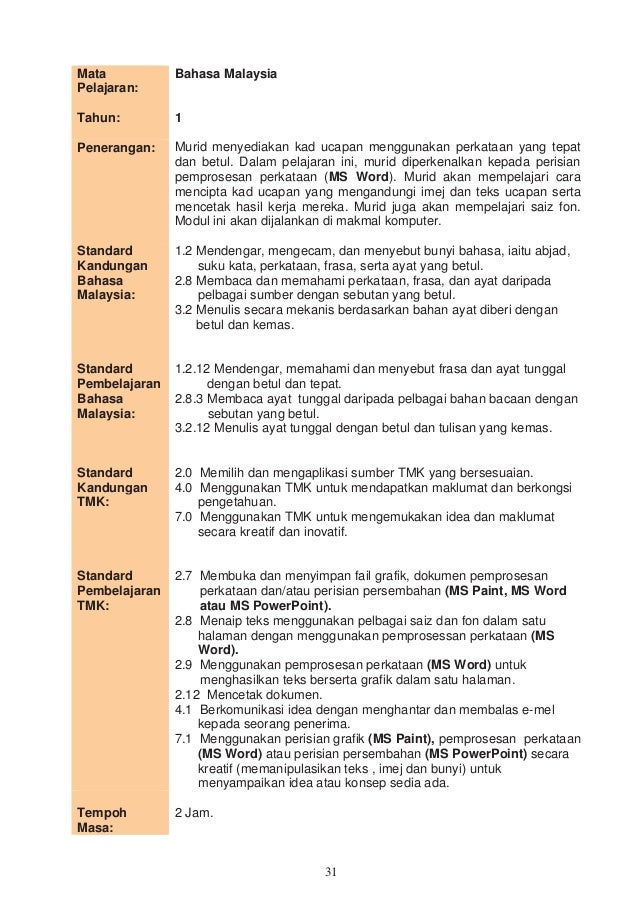 Mata Pelajaran:
Bahasa Malaysia

Tahun:
1

Penerangan:
Murid menyediakan kad ucapan menggunakan perkataan yang tepat dan betul. Dalam pelajaran ini, murid diperkenalkan kepada perisian pemprosesan perkataan (MS Word). Murid akan mempelajari cara mencipta kad ucapan yang mengandungi imej dan teks ucapan serta mencetak hasil kerja mereka. Murid juga akan mempelajari saiz fon. Modul ini akan dijalankan di makmal komputer.

Standard Kandungan Bahasa Malaysia:
1.2 Mendengar, mengecam, dan menyebut bunyi bahasa, iaitu abjad, suku kata, perkataan, frasa, serta ayat yang betul.
2.8 Membaca dan memahami perkataan, frasa, dan ayat daripada pelbagai sumber dengan sebutan yang betul.
3.2 Menulis secara mekanis berdasarkan bahan ayat diberi dengan betul dan kemas.

Standard Pembelajaran Bahasa Malaysia:
1.2.12 Mendengar, memahami dan menyebut frasa dan ayat tunggal dengan betul dan tepat.
2.8.3 Membaca ayat tunggal daripada pelbagai bahan bacaan dengan sebutan yang betul.
3.2.12 Menulis ayat tunggal dengan betul dan tulisan yang kemas.

Standard Kandungan TMK:
2.0 Memilih dan mengaplikasi sumber TMK yang bersesuaian.
4.0 Menggunakan TMK untuk mendapatkan maklumat dan berkongsi pengetahuan.
7.0 Menggunakan TMK untuk mengemukakan idea dan maklumat secara kreatif dan inovatif.

Standard Pembelajaran TMK:
2.7 Membuka dan menyimpan fail grafik, dokumen pemprosesan perkataan dan/atau perisian persembahan (MS Paint, MS Word atau MS PowerPoint).
2.8 Menaip teks menggunakan pelbagai saiz dan fon dalam satu halaman dengan menggunakan pemprosessan perkataan (MS Word).
2.9 Menggunakan pemprosesan perkataan (MS Word) untuk menghasilkan teks berserta grafik dalam satu halaman.
2.12 Mencetak dokumen.
4.1 Berkomunikasi idea dengan menghantar dan membalas e-mel kepada seorang penerima.
7.1 Menggunakan perisian grafik (MS Paint), pemprosesan perkataan (MS Word) atau perisian persembahan (MS PowerPoint) secara kreatif (memanipulasikan teks , imej dan bunyi) untuk menyampaikan idea atau konsep sedia ada.

Tempoh Masa:
2 Jam.

31